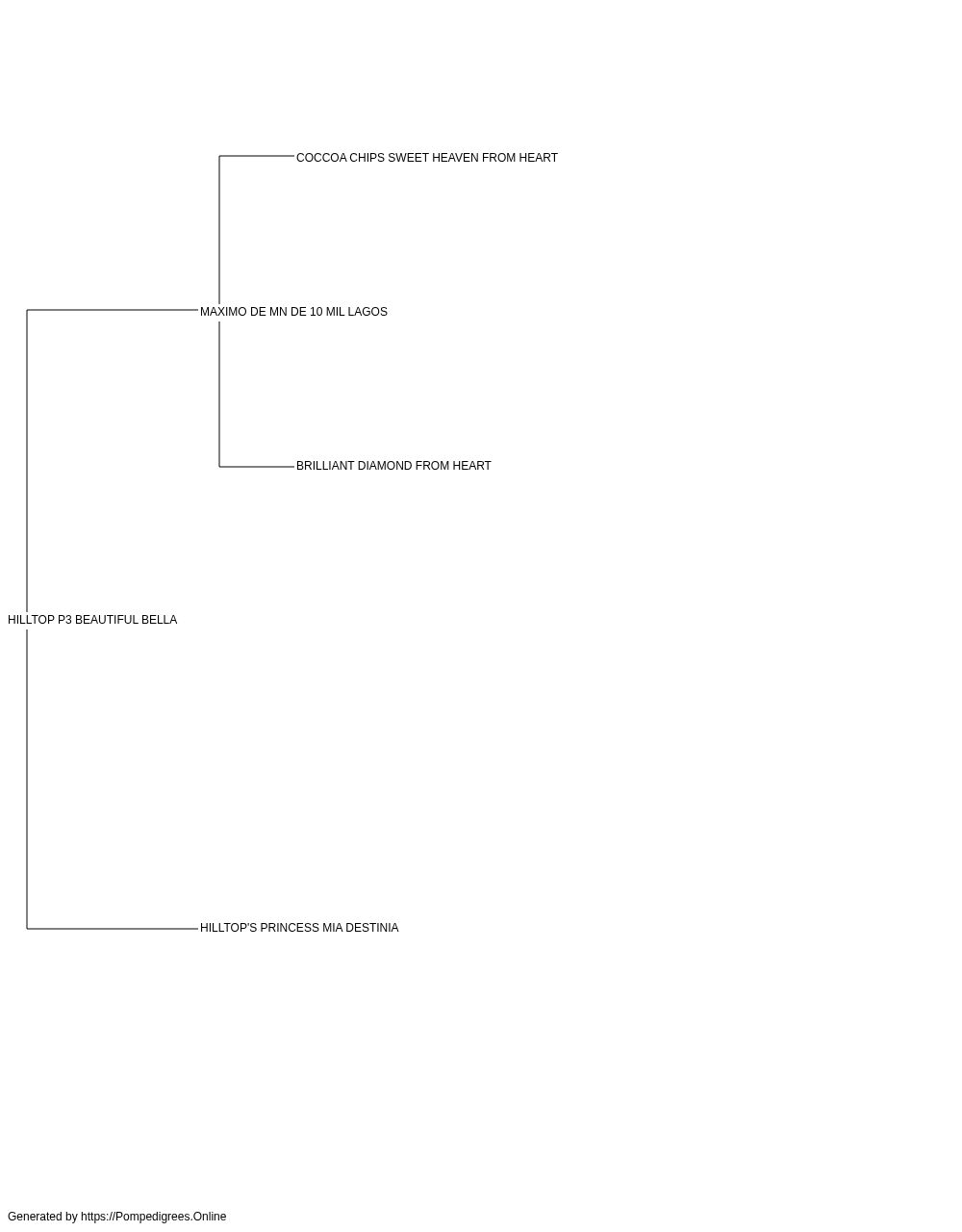 COCCOA CHIPS SWEET HEAVEN FROM HEART

MAXIMO DE MN DE 10 MIL LAGOS

BRILLIANT DIAMOND FROM HEART

HILLTOP P3 BEAUTIFUL BELLA

HILLTOP'S PRINCESS MIA DESTINIA

Generated by https://Pompedigrees.Online